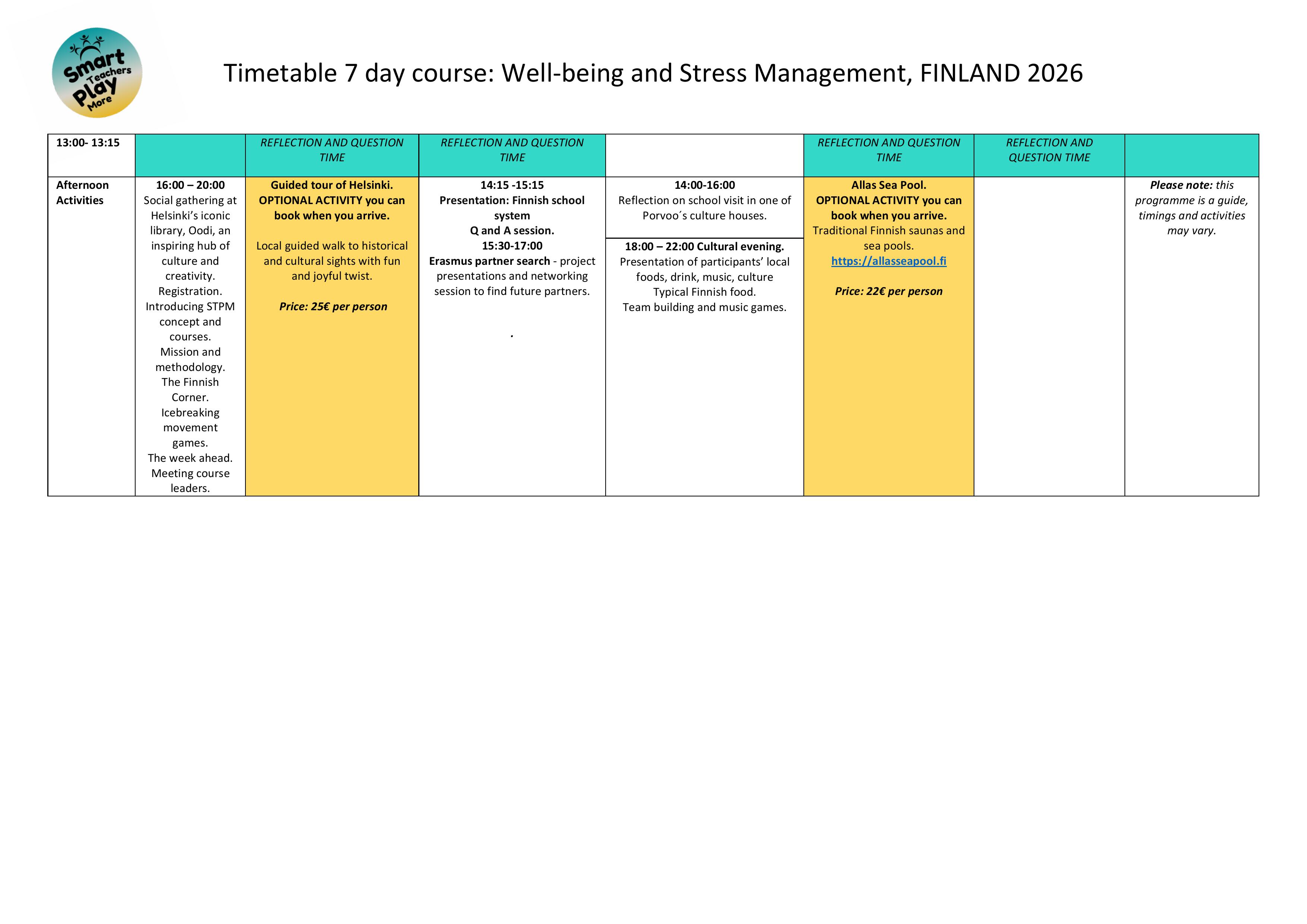 Smart Teachers Play More

Timetable 7 day course: Well-being and Stress Management, FINLAND 2026

| 13:00- 13:15 | | REFLECTION AND QUESTION TIME | REFLECTION AND QUESTION TIME | | REFLECTION AND QUESTION TIME | REFLECTION AND QUESTION TIME | |
|---|---|---|---|---|---|---|---|
| Afternoon Activities | 16:00 – 20:00 Social gathering at Helsinki's iconic library, Oodi, an inspiring hub of culture and creativity. Registration. Introducing STPM concept and courses. Mission and methodology. The Finnish Corner. Icebreaking movement games. The week ahead. Meeting course leaders. | Guided tour of Helsinki. OPTIONAL ACTIVITY you can book when you arrive. Local guided walk to historical and cultural sights with fun and joyful twist. Price: 25€ per person | 14:15 -15:15 Presentation: Finnish school system Q and A session. 15:30-17:00 Erasmus partner search - project presentations and networking session to find future partners. . | 14:00-16:00 Reflection on school visit in one of Porvoo´s culture houses. 18:00 – 22:00 Cultural evening. Presentation of participants' local foods, drink, music, culture Typical Finnish food. Team building and music games. | Allas Sea Pool. OPTIONAL ACTIVITY you can book when you arrive. Traditional Finnish saunas and sea pools. https://allasseapool.fi Price: 22€ per person | | Please note: this programme is a guide, timings and activities may vary. |